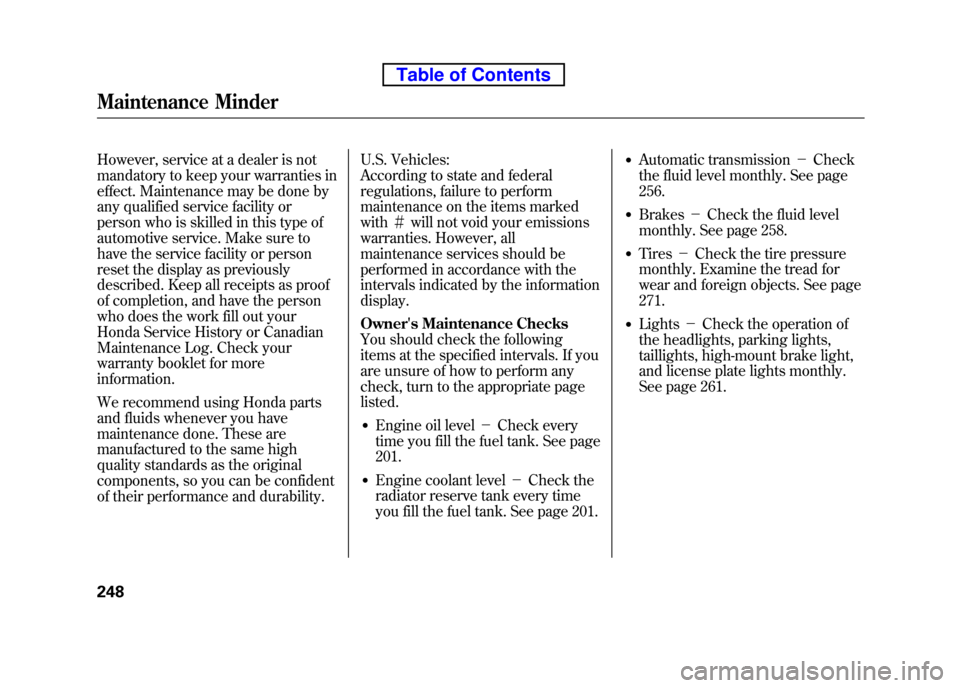 Table of Contents

Maintenance Minder

However, service at a dealer is not mandatory to keep your warranties in effect. Maintenance may be done by any qualified service facility or person who is skilled in this type of automotive service. Make sure to have the service facility or person reset the display as previously described. Keep all receipts as proof of completion, and have the person who does the work fill out your Honda Service History or Canadian Maintenance Log. Check your warranty booklet for more information.

We recommend using Honda parts and fluids whenever you have maintenance done. These are manufactured to the same high quality standards as the original components, so you can be confident of their performance and durability.

U.S. Vehicles:
According to state and federal regulations, failure to perform maintenance on the items marked with # will not void your emissions warranties. However, all maintenance services should be performed in accordance with the intervals indicated by the information display.

Owner's Maintenance Checks
You should check the following items at the specified intervals. If you are unsure of how to perform any check, turn to the appropriate page listed.

• Engine oil level − Check every time you fill the fuel tank. See page 201.

• Engine coolant level − Check the radiator reserve tank every time you fill the fuel tank. See page 201.

• Automatic transmission − Check the fluid level monthly. See page 256.

• Brakes − Check the fluid level monthly. See page 258.

• Tires − Check the tire pressure monthly. Examine the tread for wear and foreign objects. See page 271.

• Lights − Check the operation of the headlights, parking lights, taillights, high-mount brake light, and license plate lights monthly. See page 261.

248

carmanualsonline.info